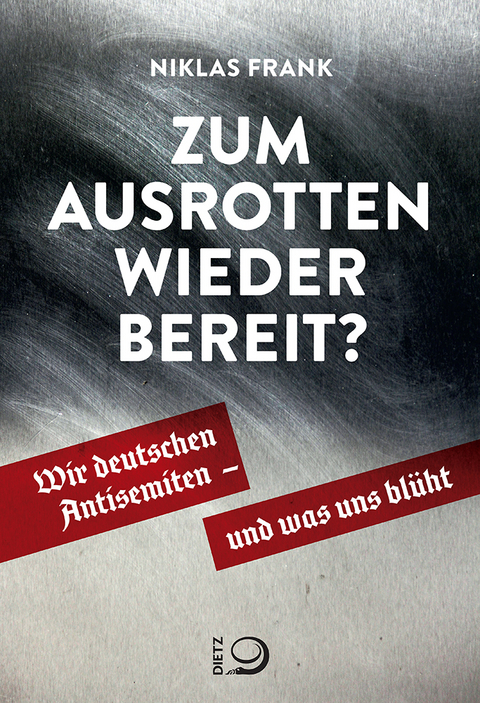 NIKLAS FRANK

ZUM AUSROTTEN WIEDER BEREIT?

Wir deutschen Antisemiten –

und was uns blüht

DIETZ